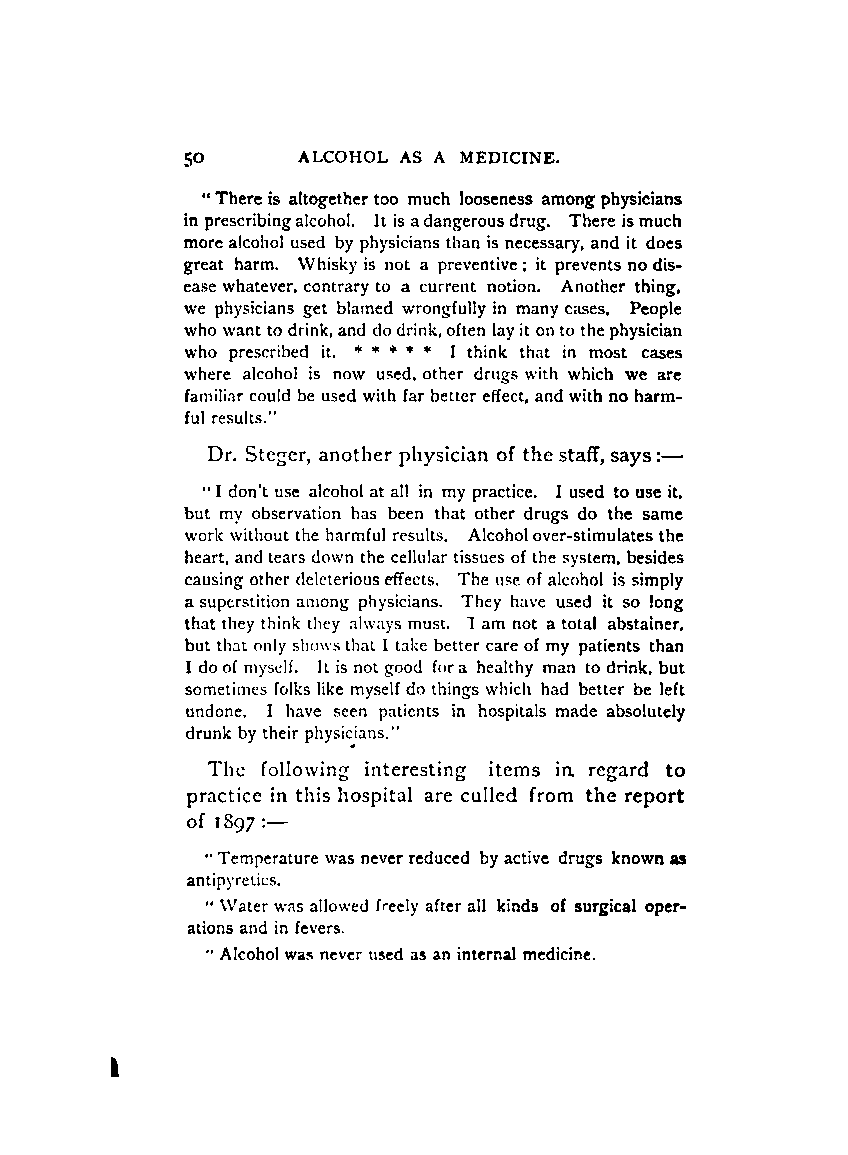 50 ALCOHOL AS A MEDICINE.

"There is altogether too much looseness among physicians in prescribing alcohol. It is a dangerous drug. There is much more alcohol used by physicians than is necessary, and it does great harm. Whisky is not a preventive; it prevents no disease whatever, contrary to a current notion. Another thing, we physicians get blamed wrongfully in many cases. People who want to drink, and do drink, often lay it on to the physician who prescribed it. * * * * * I think that in most cases where alcohol is now used, other drugs with which we are familiar could be used with far better effect, and with no harmful results."

Dr. Steger, another physician of the staff, says:—

"I don't use alcohol at all in my practice. I used to use it, but my observation has been that other drugs do the same work without the harmful results. Alcohol over-stimulates the heart, and tears down the cellular tissues of the system, besides causing other deleterious effects. The use of alcohol is simply a superstition among physicians. They have used it so long that they think they always must. I am not a total abstainer, but that only shows that I take better care of my patients than I do of myself. It is not good for a healthy man to drink, but sometimes folks like myself do things which had better be left undone. I have seen patients in hospitals made absolutely drunk by their physicians."

The following interesting items in regard to practice in this hospital are culled from the report of 1897:—

"Temperature was never reduced by active drugs known as antipyretics.

"Water was allowed freely after all kinds of surgical operations and in fevers.

"Alcohol was never used as an internal medicine.